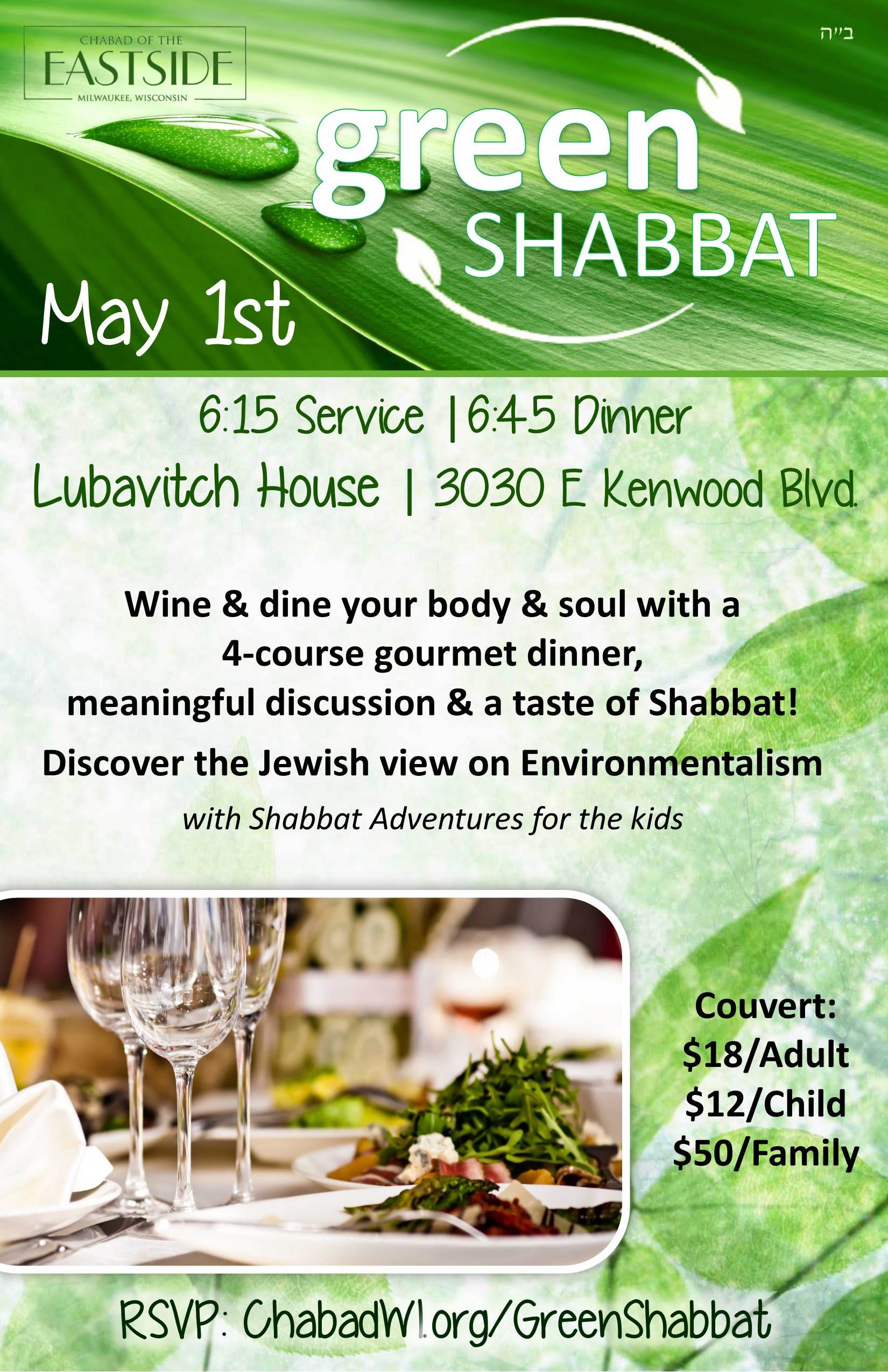 CHABAD OF THE
EASTSIDE
MILWAUKEE, WISCONSIN

ב"ה

green
SHABBAT

May 1st

6:15 Service | 6:45 Dinner

Lubavitch House | 3030 E Kenwood Blvd.

Wine & dine your body & soul with a 4-course gourmet dinner, meaningful discussion & a taste of Shabbat!

Discover the Jewish view on Environmentalism

with Shabbat Adventures for the kids

Couvert:
$18/Adult
$12/Child
$50/Family

RSVP: ChabadWI.org/GreenShabbat